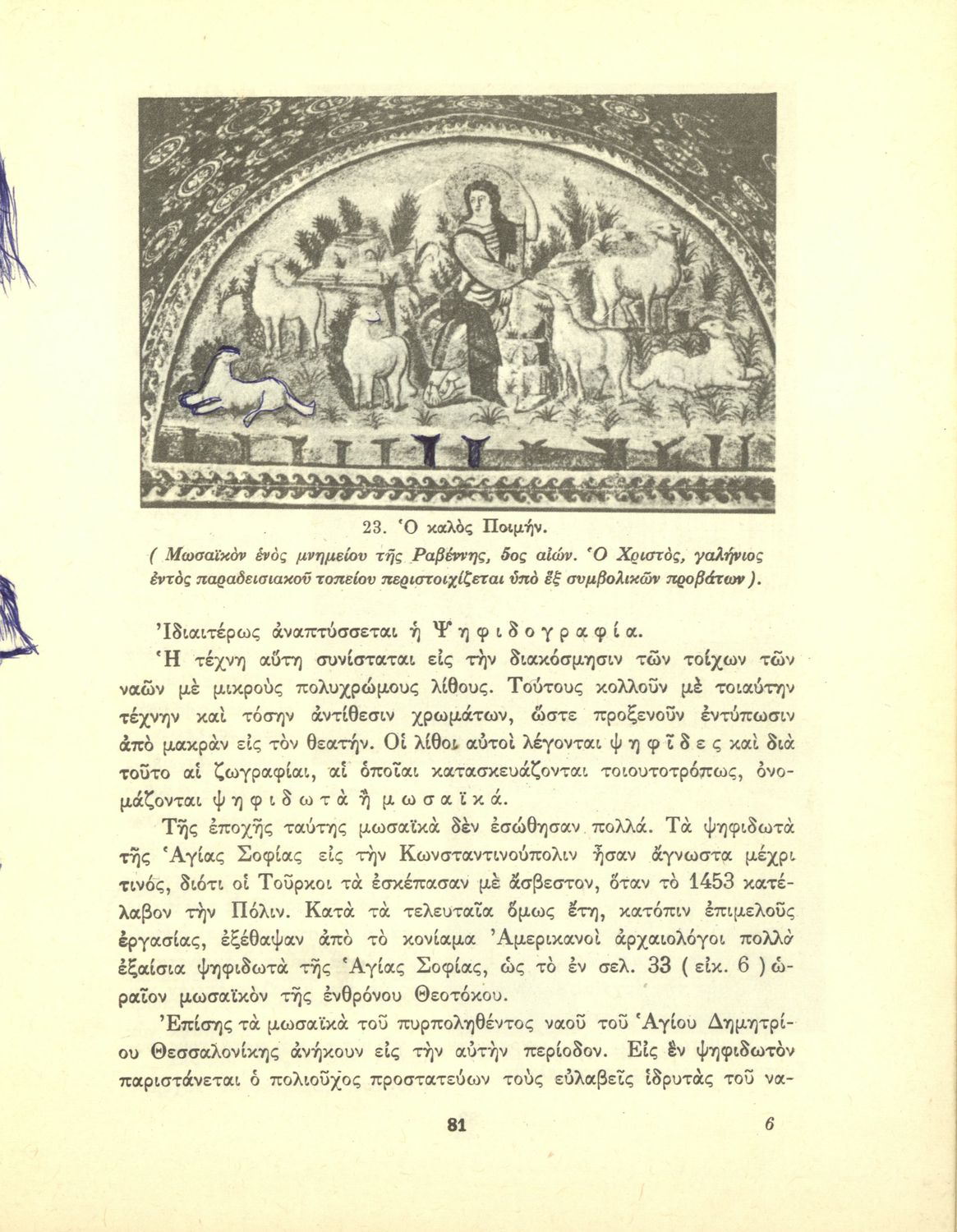 23. Ὁ καλὸς Ποιμήν.

( Μωσαϊκὸν ἑνὸς μνημείου τῆς Ραβέννης, 5ος αἰών. Ὁ Χριστός, γαλήνιος ἐντὸς παραδεισιακοῦ τοπείου περιστοιχίζεται ὑπὸ ἓξ συμβολικῶν προβάτων ).

Ἰδιαιτέρως ἀναπτύσσεται ἡ Ψηφιδογραφία.

Ἡ τέχνη αὕτη συνίσταται εἰς τὴν διακόσμησιν τῶν τοίχων τῶν ναῶν μὲ μικροὺς πολυχρώμους λίθους. Τούτους κολλοῦν μὲ τοιαύτην τέχνην καὶ τόσην ἀντίθεσιν χρωμάτων, ὥστε προξενοῦν ἐντύπωσιν ἀπὸ μακρὰν εἰς τὸν θεατήν. Οἱ λίθοι αὐτοὶ λέγονται ψηφῖδες καὶ διὰ τοῦτο αἱ ζωγραφίαι, αἱ ὁποῖαι κατασκευάζονται τοιουτοτρόπως, ὀνομάζονται ψηφιδωτὰ ἢ μωσαϊκά.

Τῆς ἐποχῆς ταύτης μωσαϊκὰ δὲν ἐσώθησαν πολλά. Τὰ ψηφιδωτὰ τῆς Ἁγίας Σοφίας εἰς τὴν Κωνσταντινούπολιν ἦσαν ἄγνωστα μέχρι τινός, διότι οἱ Τοῦρκοι τὰ ἐσκέπασαν μὲ ἄσβεστον, ὅταν τὸ 1453 κατέλαβον τὴν Πόλιν. Κατὰ τὰ τελευταῖα ὅμως ἔτη, κατόπιν ἐπιμελοῦς ἐργασίας, ἐξέθαψαν ἀπὸ τὸ κονίαμα Ἀμερικανοὶ ἀρχαιολόγοι πολλὰ ἐξαίσια ψηφιδωτὰ τῆς Ἁγίας Σοφίας, ὡς τὸ ἐν σελ. 33 ( εἰκ. 6 ) ὡραῖον μωσαϊκὸν τῆς ἐνθρόνου Θεοτόκου.

Ἐπίσης τὰ μωσαϊκὰ τοῦ πυρποληθέντος ναοῦ τοῦ Ἁγίου Δημητρίου Θεσσαλονίκης ἀνήκουν εἰς τὴν αὐτὴν περίοδον. Εἰς ἓν ψηφιδωτὸν παριστάνεται ὁ πολιοῦχος προστατεύων τοὺς εὐλαβεῖς ἱδρυτὰς τοῦ να-

81 6